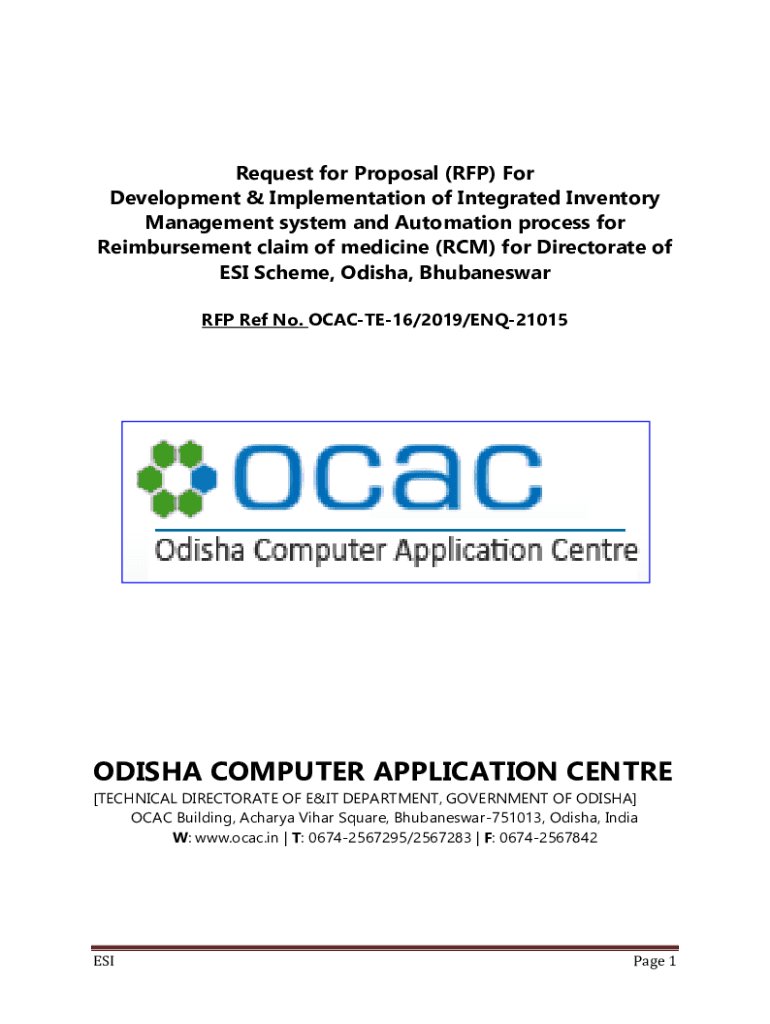 Request for Proposal (RFP) For Development & Implementation of Integrated Inventory Management system and Automation process for Reimbursement claim of medicine (RCM) for Directorate of ESI Scheme, Odisha, Bhubaneswar

RFP Ref No. OCAC-TE-16/2019/ENQ-21015

ocac

Odisha Computer Application Centre

ODISHA COMPUTER APPLICATION CENTRE

[TECHNICAL DIRECTORATE OF E&IT DEPARTMENT, GOVERNMENT OF ODISHA]
OCAC Building, Acharya Vihar Square, Bhubaneswar-751013, Odisha, India
W: www.ocac.in | T: 0674-2567295/2567283 | F: 0674-2567842

ESI

Page 1